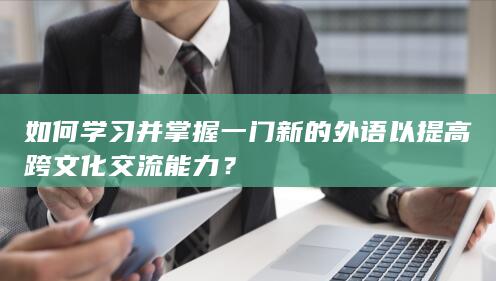 如何学习并掌握一门新的外语以提高跨文化交流能力？